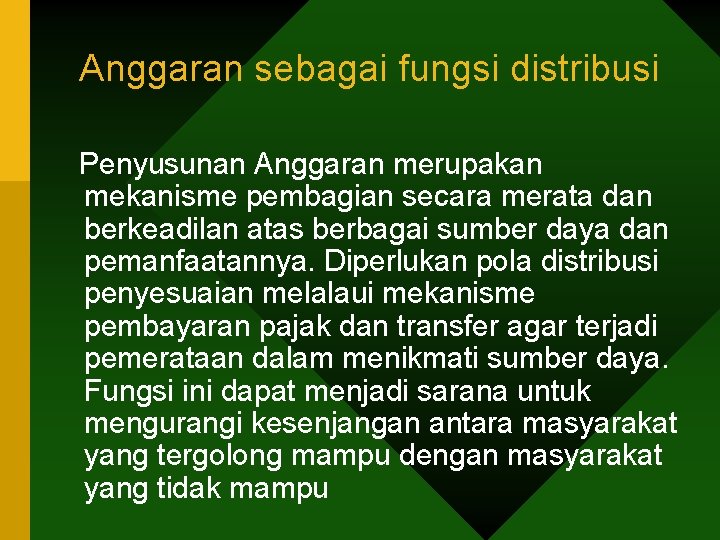 Anggaran sebagai fungsi distribusi

Penyusunan Anggaran merupakan mekanisme pembagian secara merata dan berkeadilan atas berbagai sumber daya dan pemanfaatannya. Diperlukan pola distribusi penyesuaian melalaui mekanisme pembayaran pajak dan transfer agar terjadi pemerataan dalam menikmati sumber daya. Fungsi ini dapat menjadi sarana untuk mengurangi kesenjangan antara masyarakat yang tergolong mampu dengan masyarakat yang tidak mampu